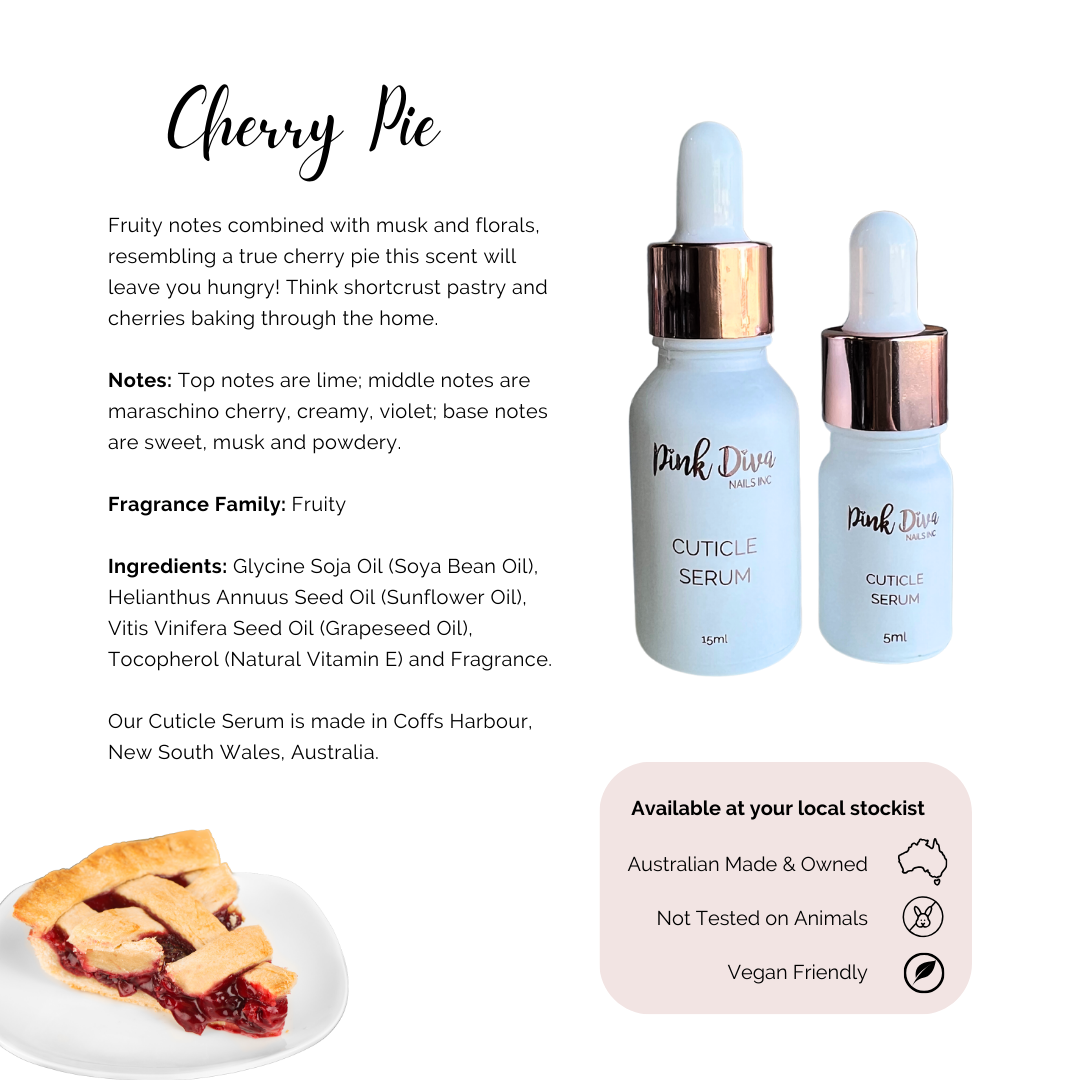 Cherry Pie

Fruity notes combined with musk and florals, resembling a true cherry pie this scent will leave you hungry! Think shortcrust pastry and cherries baking through the home.

Notes: Top notes are lime; middle notes are maraschino cherry, creamy, violet; base notes are sweet, musk and powdery.

Fragrance Family: Fruity

Ingredients: Glycine Soja Oil (Soya Bean Oil), Helianthus Annuus Seed Oil (Sunflower Oil), Vitis Vinifera Seed Oil (Grapeseed Oil), Tocopherol (Natural Vitamin E) and Fragrance.

Our Cuticle Serum is made in Coffs Harbour, New South Wales, Australia.

Pink Diva
NAILS INC
CUTICLE
SERUM
15ml

Pink Diva
NAILS INC
CUTICLE
SERUM
5ml

Available at your local stockist

Australian Made & Owned

Not Tested on Animals

Vegan Friendly